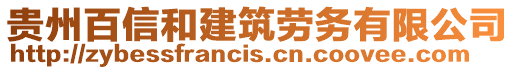 贵州百信和建筑劳务有限公司
http://zybessfrancis.cn.coovee.com